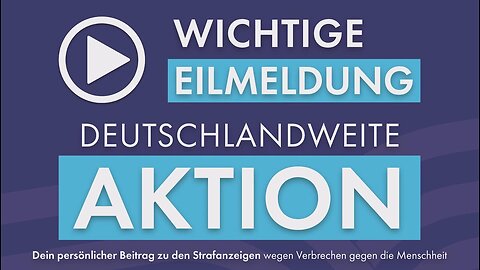 WICHTIGE
EILMELDUNG
DEUTSCHLANDWEITE
AKTION

Dein persönlicher Beitrag zu den Strafanzeigen wegen Verbrechen gegen die Menschheit